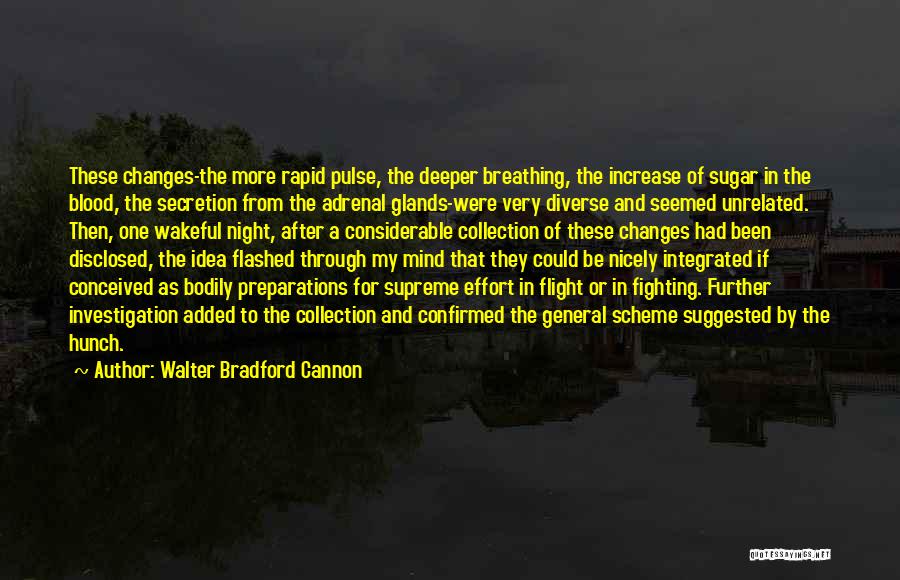 These changes-the more rapid pulse, the deeper breathing, the increase of sugar in the blood, the secretion from the adrenal glands-were very diverse and seemed unrelated. Then, one wakeful night, after a considerable collection of these changes had been disclosed, the idea flashed through my mind that they could be nicely integrated if conceived as bodily preparations for supreme effort in flight or in fighting. Further investigation added to the collection and confirmed the general scheme suggested by the hunch.

~ Author: Walter Bradford Cannon

QUOTESSAYINGS.NET